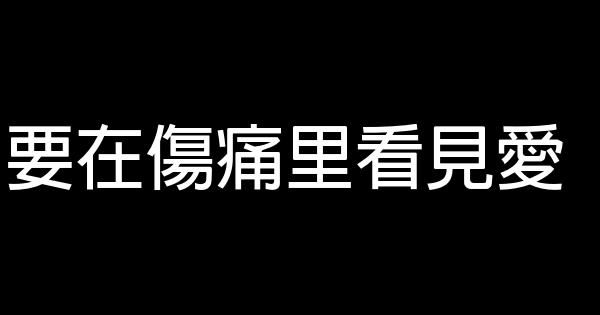 要在傷痛里看見愛